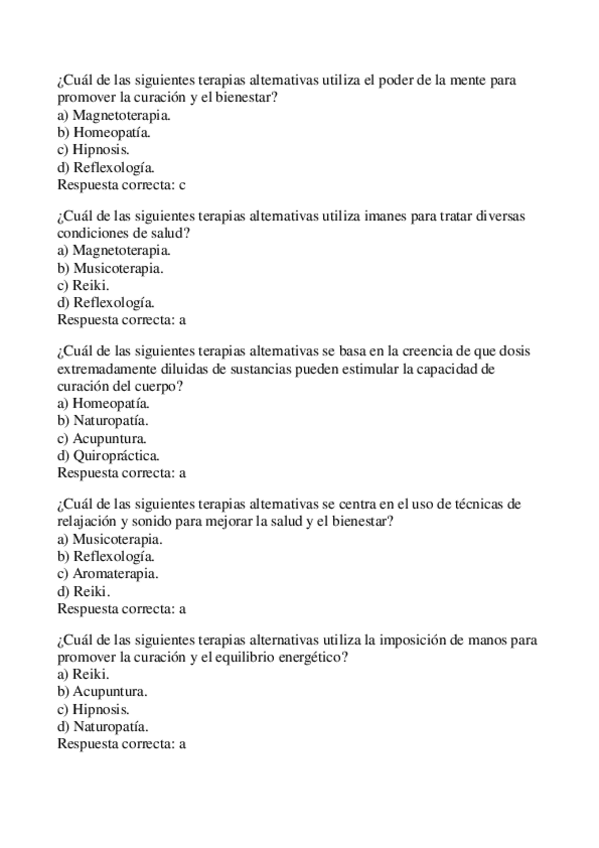 ¿Cuál de las siguientes terapias alternativas utiliza el poder de la mente para promover la curación y el bienestar?
a) Magnetoterapia.
b) Homeopatía.
c) Hipnosis.
d) Reflexología.
Respuesta correcta: c

¿Cuál de las siguientes terapias alternativas utiliza imanes para tratar diversas condiciones de salud?
a) Magnetoterapia.
b) Musicoterapia.
c) Reiki.
d) Reflexología.
Respuesta correcta: a

¿Cuál de las siguientes terapias alternativas se basa en la creencia de que dosis extremadamente diluidas de sustancias pueden estimular la capacidad de curación del cuerpo?
a) Homeopatía.
b) Naturopatía.
c) Acupuntura.
d) Quiropráctica.
Respuesta correcta: a

¿Cuál de las siguientes terapias alternativas se centra en el uso de técnicas de relajación y sonido para mejorar la salud y el bienestar?
a) Musicoterapia.
b) Reflexología.
c) Aromaterapia.
d) Reiki.
Respuesta correcta: a

¿Cuál de las siguientes terapias alternativas utiliza la imposición de manos para promover la curación y el equilibrio energético?
a) Reiki.
b) Acupuntura.
c) Hipnosis.
d) Naturopatía.
Respuesta correcta: a